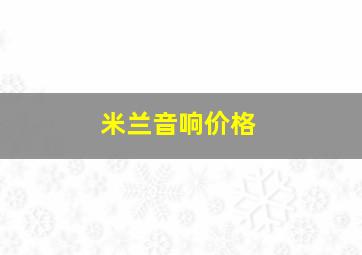 米兰音响价格